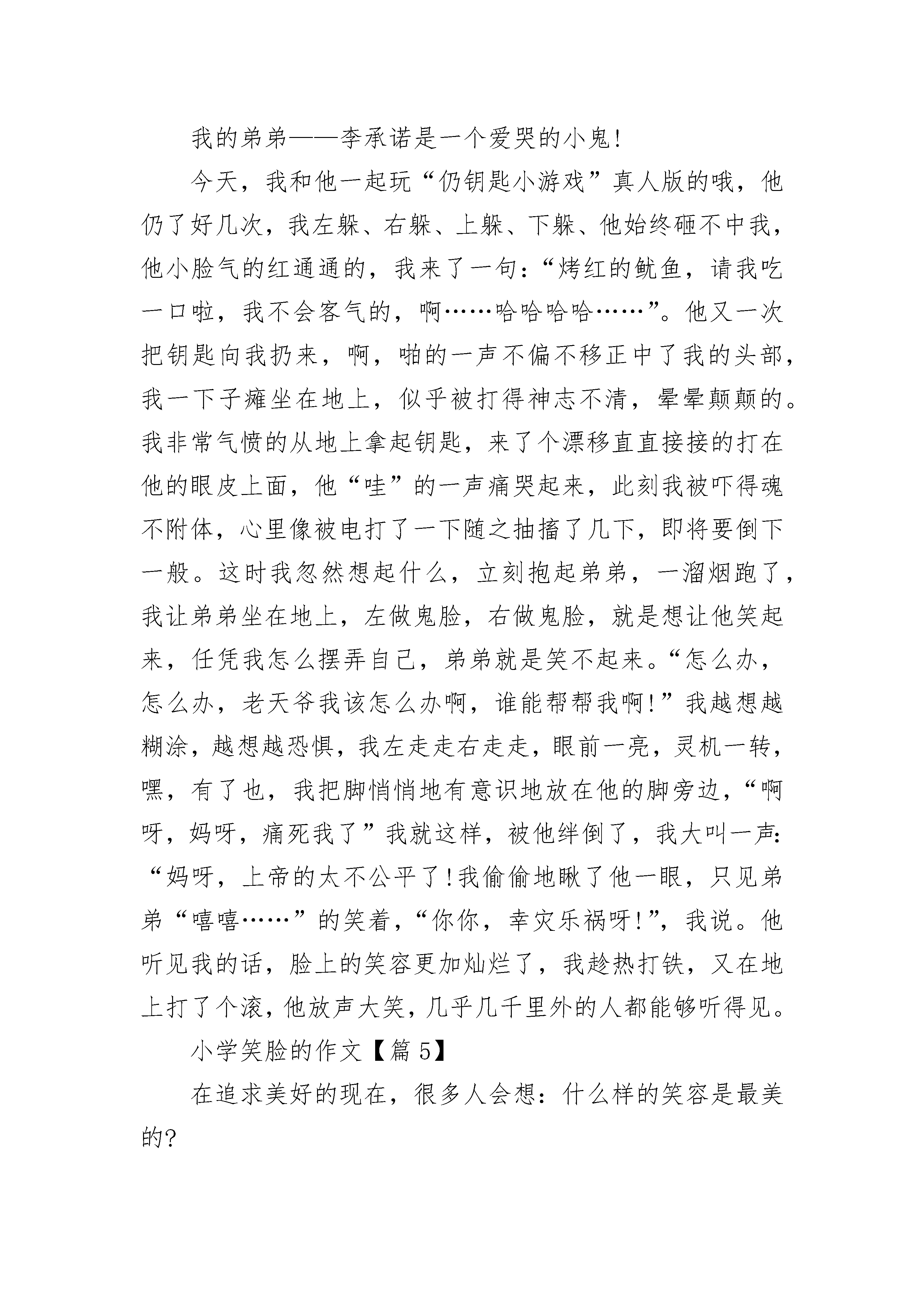 我的弟弟——李承诺是一个爱哭的小鬼!

今天，我和他一起玩“仍钥匙小游戏”真人版的哦，他仍了好几次，我左躲、右躲、上躲、下躲、他始终砸不中我，他小脸气的红通通的，我来了一句：“烤红的鱿鱼，请我吃一口啦，我不会客气的，啊……哈哈哈哈……”。他又一次把钥匙向我扔来，啊，啪的一声不偏不移正中了我的头部，我一下子瘫坐在地上，似乎被打得神志不清，晕晕颠颠的。我非常气愤的从地上拿起钥匙，来了个漂移直直接接的打在他的眼皮上面，他“哇”的一声痛哭起来，此刻我被吓得魂不附体，心里像被电打了一下随之抽搐了几下，即将要倒下一般。这时我忽然想起什么，立刻抱起弟弟，一溜烟跑了，我让弟弟坐在地上，左做鬼脸，右做鬼脸，就是想让他笑起来，任凭我怎么摆弄自己，弟弟就是笑不起来。“怎么办，怎么办，老天爷我该怎么办啊，谁能帮帮我啊!”我越想越糊涂，越想越恐惧，我左走走右走走，眼前一亮，灵机一转，嘿，有了也，我把脚悄悄地有意识地放在他的脚旁边，“啊呀，妈呀，痛死我了”我就这样，被他绊倒了，我大叫一声：“妈呀，上帝的太不公平了!我偷偷地瞅了他一眼，只见弟弟“嘻嘻……”的笑着，“你你，幸灾乐祸呀!”，我说。他听见我的话，脸上的笑容更加灿烂了，我趁热打铁，又在地上打了个滚，他放声大笑，几乎几千里外的人都能够听得见。

小学笑脸的作文【篇 5】

在追求美好的现在，很多人会想：什么样的笑容是最美的?